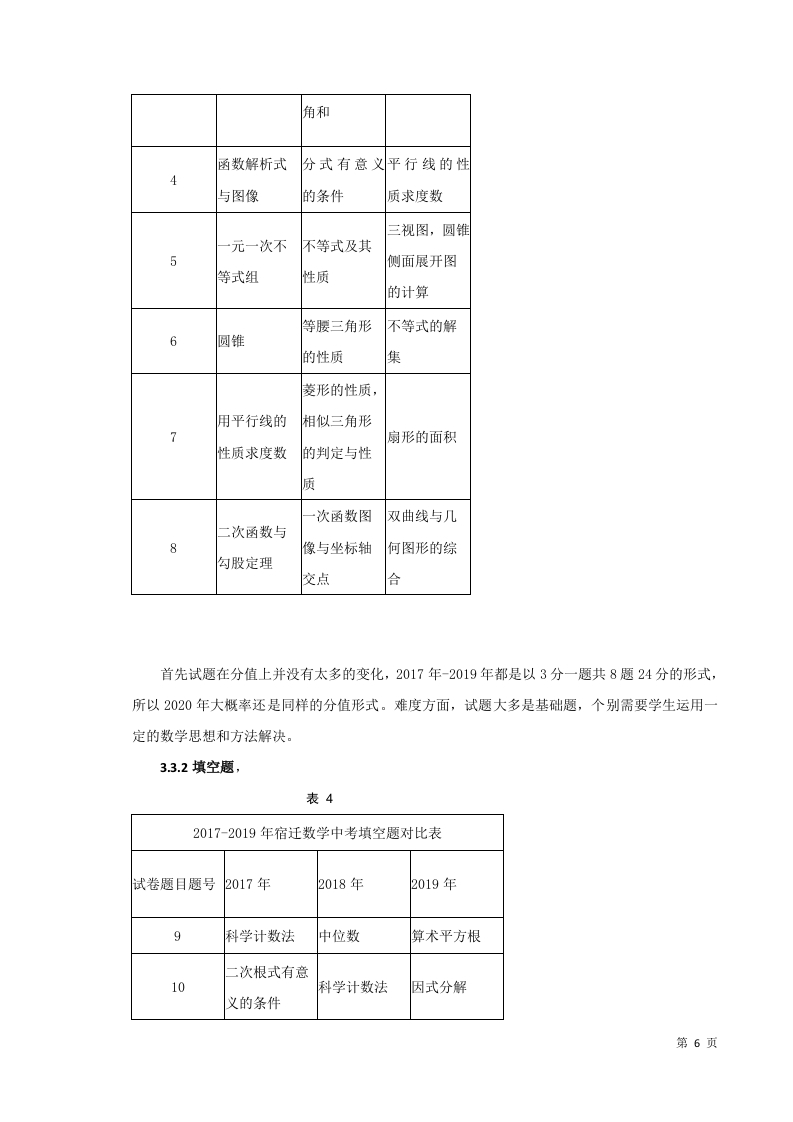 |  |  | 角和 |  |
|---|---|---|---|
| 4 | 函数解析式与图像 | 分式有意义的条件 | 平行线的性质求度数 |
| 5 | 一元一次不等式组 | 不等式及其性质 | 三视图，圆锥侧面展开图的计算 |
| 6 | 圆锥 | 等腰三角形的性质 | 不等式的解集 |
| 7 | 用平行线的性质求度数 | 菱形的性质，相似三角形的判定与性质 | 扇形的面积 |
| 8 | 二次函数与勾股定理 | 一次函数图像与坐标轴交点 | 双曲线与几何图形的综合 |

首先试题在分值上并没有太多的变化，2017 年-2019 年都是以 3 分一题共 8 题 24 分的形式，所以 2020 年大概率还是同样的分值形式。难度方面，试题大多是基础题，个别需要学生运用一定的数学思想和方法解决。

3.3.2 填空题，

表 4

| 2017-2019 年宿迁数学中考填空题对比表 | | | |
|---|---|---|---|
| 试卷题目题号 | 2017 年 | 2018 年 | 2019 年 |
| 9 | 科学计数法 | 中位数 | 算术平方根 |
| 10 | 二次根式有意义的条件 | 科学计数法 | 因式分解 |

第 6 页